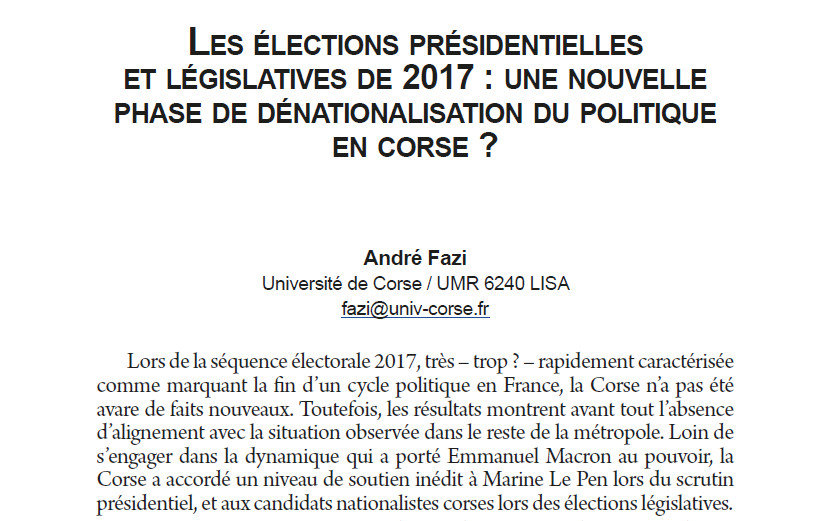 LES ÉLECTIONS PRÉSIDENTIELLES ET LÉGISLATIVES DE 2017 : UNE NOUVELLE PHASE DE DÉNATIONALISATION DU POLITIQUE EN CORSE ?

André Fazi
Université de Corse / UMR 6240 LISA
fazi@univ-corse.fr

Lors de la séquence électorale 2017, très – trop ? – rapidement caractérisée comme marquant la fin d'un cycle politique en France, la Corse n'a pas été avare de faits nouveaux. Toutefois, les résultats montrent avant tout l'absence d'alignement avec la situation observée dans le reste de la métropole. Loin de s'engager dans la dynamique qui a porté Emmanuel Macron au pouvoir, la Corse a accordé un niveau de soutien inédit à Marine Le Pen lors du scrutin présidentiel, et aux candidats nationalistes corses lors des élections législatives.